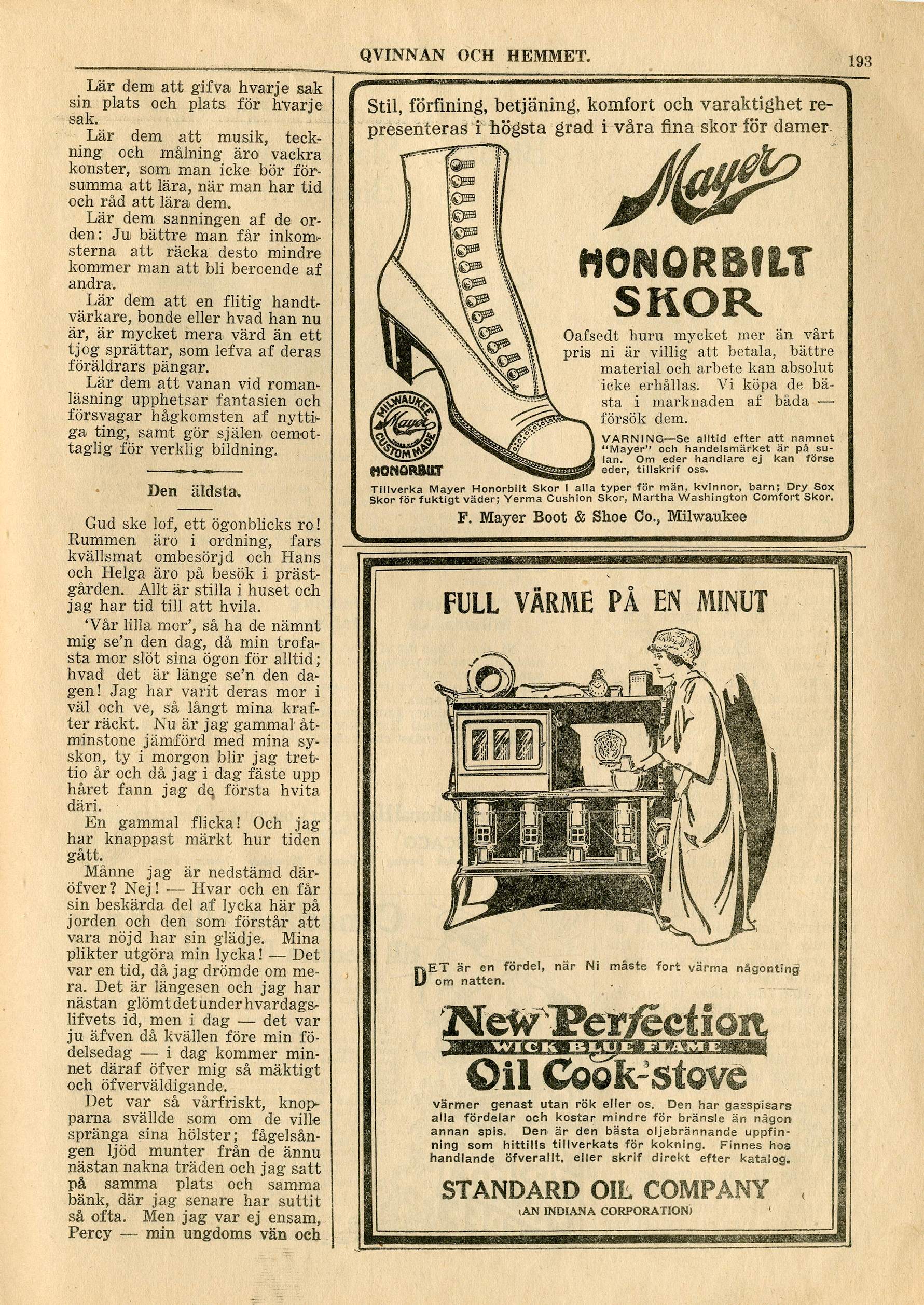 QVINNAN OCH HEMMET. 193

Lär dem att gifva hvarje sak sin plats och plats för hvarje sak.

Lär dem att musik, teckning och målning äro vackra konster, som man icke bör försumma att lära, när man har tid och råd att lära dem.

Lär dem sanningen af de orden: Ju bättre man får inkomsterna att räcka desto mindre kommer man att bli beroende af andra.

Lär dem att en flitig handtvärkare, bonde eller hvad han nu är, är mycket mera värd än ett tjog sprättar, som lefva af deras föräldrars pängar.

Lär dem att vanan vid romanläsning upphetsar fantasien och försvagar hågkomsten af nyttiga ting, samt gör själen oemottaglig för verklig bildning.

Den äldsta.

Gud ske lof, ett ögonblicks ro! Rummen äro i ordning, fars kvällsmat ombesörjd och Hans och Helga äro på besök i prästgården. Allt är stilla i huset och jag har tid till att hvila.

'Vår lilla mor', så ha de nämnt mig se'n den dag, då min trofasta mor slöt sina ögon för alltid; hvad det är länge se'n den dagen! Jag har varit deras mor i väl och ve, så långt mina krafter räckt. Nu är jag gammal åtminstone jämförd med mina syskon, ty i morgon blir jag trettio år och då jag i dag fäste upp håret fann jag de första hvita däri.

En gammal flicka! Och jag har knappast märkt hur tiden gått.

Månne jag är nedstämd däröfver? Nej! — Hvar och en får sin beskärda del af lycka här på jorden och den som förstår att vara nöjd har sin glädje. Mina plikter utgöra min lycka! — Det var en tid, då jag drömde om mera. Det är längesen och jag har nästan glömt det under hvardagslifvets id, men i dag — det var ju äfven då kvällen före min födelsedag — i dag kommer minnet däraf öfver mig så mäktigt och öfverväldigande.

Det var så vårfriskt, knopparna svällde som om de ville spränga sina hölster; fågelsången ljöd munter från de ännu nästan nakna träden och jag satt på samma plats och samma bänk, där jag senare har suttit så ofta. Men jag var ej ensam, Percy — min ungdoms vän och

Stil, förfining, betjäning, komfort och varaktighet representeras i högsta grad i våra fina skor för damer

Mayer

HONORBILT SKOR

Oafsedt huru mycket mer än vårt pris ni är villig att betala, bättre material och arbete kan absolut icke erhållas. Vi köpa de bästa i marknaden af båda — försök dem.

VARNING—Se alltid efter att namnet "Mayer" och handelsmärket är på sulan. Om eder handlare ej kan förse eder, tillskrif oss.

MILWAUKEE Mayer CUSTOM MADE HONORBILT

Tillverka Mayer Honorbilt Skor i alla typer för män, kvinnor, barn; Dry Sox Skor för fuktigt väder; Yerma Cushion Skor, Martha Washington Comfort Skor.

F. Mayer Boot & Shoe Co., Milwaukee

FULL VÄRME PÅ EN MINUT

DET är en fördel, när Ni måste fort värma någonting om natten.

New Perfection
WICK BLUE FLAME
Oil Cook-stove

värmer genast utan rök eller os. Den har gasspisars alla fördelar och kostar mindre för bränsle än någon annan spis. Den är den bästa oljebrännande uppfinning som hittills tillverkats för kokning. Finnes hos handlande öfverallt, eller skrif direkt efter katalog.

STANDARD OIL COMPANY
(AN INDIANA CORPORATION)